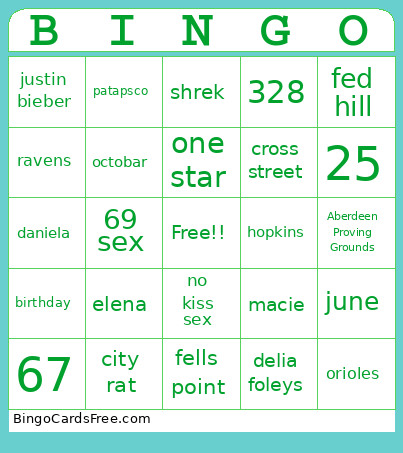 | B | I | N | G | O |
|---|---|---|---|---|
| justin bieber | patapsco | shrek | 328 | fed hill |
| ravens | octobar | one star | cross street | 25 |
| daniela | 69 sex | Free!! | hopkins | Aberdeen Proving Grounds |
| birthday | elena | no kiss sex | macie | june |
| 67 | city rat | fells point | delia foleys | orioles |

BingoCardsFree.com